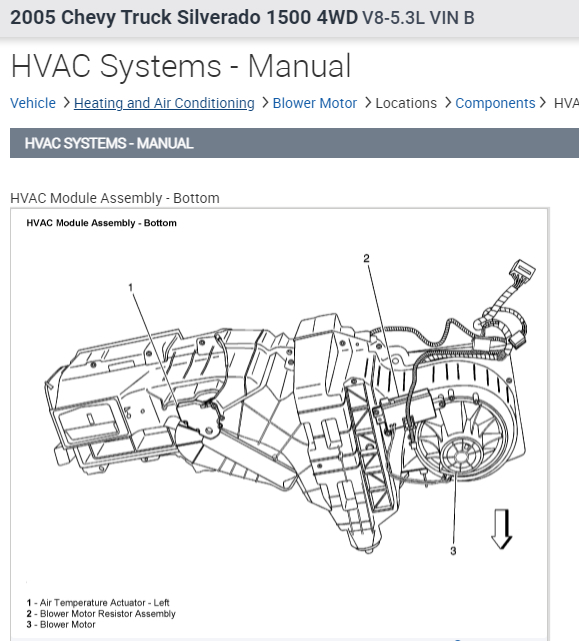 2005 Chevy Truck Silverado 1500 4WD V8-5.3L VIN B

HVAC Systems - Manual

Vehicle > Heating and Air Conditioning > Blower Motor > Locations > Components > HVA

HVAC SYSTEMS - MANUAL

HVAC Module Assembly - Bottom

HVAC Module Assembly - Bottom

1

2

3

1 - Air Temperature Actuator - Left
2 - Blower Motor Resistor Assembly
3 - Blower Motor